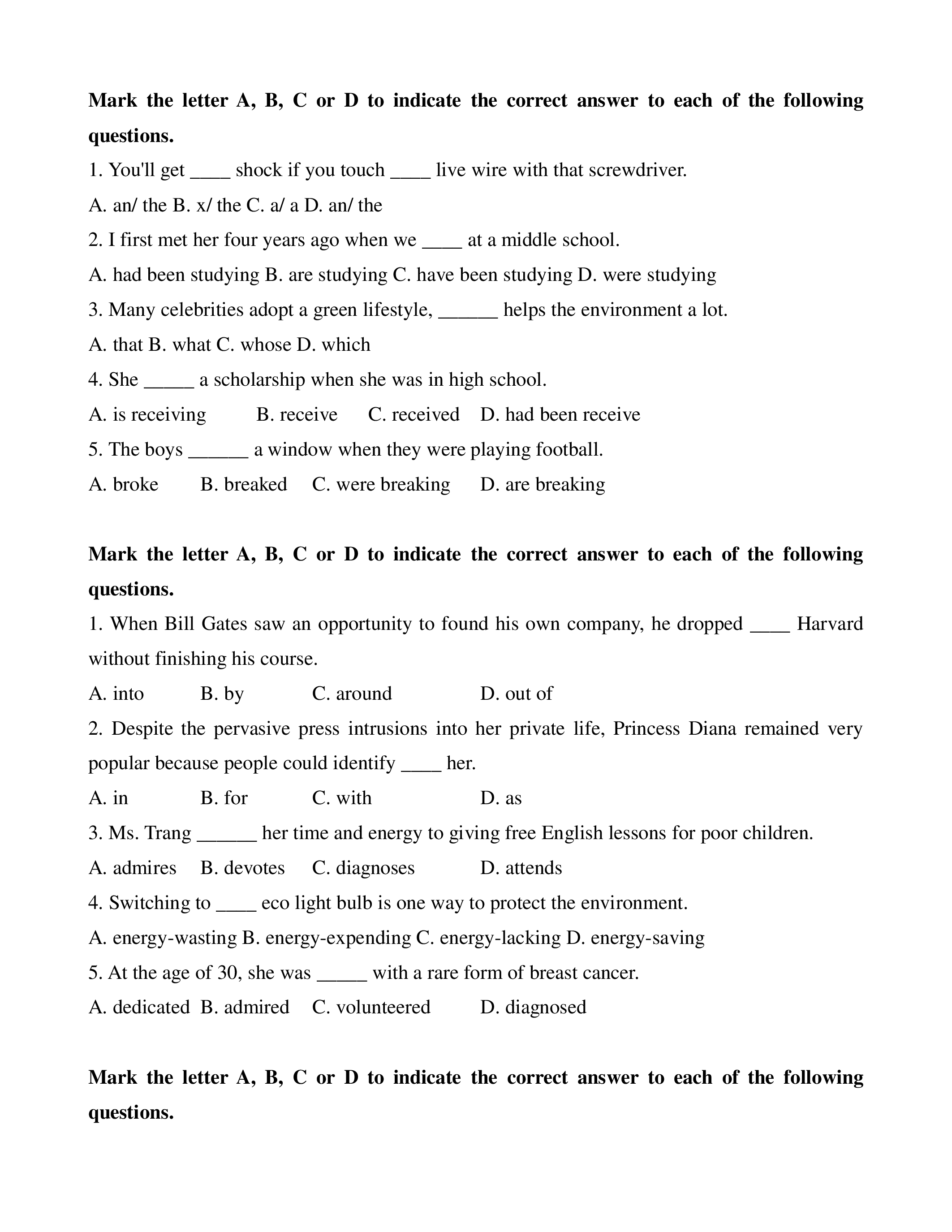 **Mark the letter A, B, C or D to indicate the correct answer to each of the following questions.**

1. You'll get ____ shock if you touch ____ live wire with that screwdriver.

A. an/ the B. x/ the C. a/ a D. an/ the

2. I first met her four years ago when we ____ at a middle school.

A. had been studying B. are studying C. have been studying D. were studying

3. Many celebrities adopt a green lifestyle, ______ helps the environment a lot.

A. that B. what C. whose D. which

4. She _____ a scholarship when she was in high school.

A. is receiving B. receive C. received D. had been receive

5. The boys ______ a window when they were playing football.

A. broke B. breaked C. were breaking D. are breaking

**Mark the letter A, B, C or D to indicate the correct answer to each of the following questions.**

1. When Bill Gates saw an opportunity to found his own company, he dropped ____ Harvard without finishing his course.

A. into B. by C. around D. out of

2. Despite the pervasive press intrusions into her private life, Princess Diana remained very popular because people could identify ____ her.

A. in B. for C. with D. as

3. Ms. Trang ______ her time and energy to giving free English lessons for poor children.

A. admires B. devotes C. diagnoses D. attends

4. Switching to ____ eco light bulb is one way to protect the environment.

A. energy-wasting B. energy-expending C. energy-lacking D. energy-saving

5. At the age of 30, she was _____ with a rare form of breast cancer.

A. dedicated B. admired C. volunteered D. diagnosed

**Mark the letter A, B, C or D to indicate the correct answer to each of the following questions.**